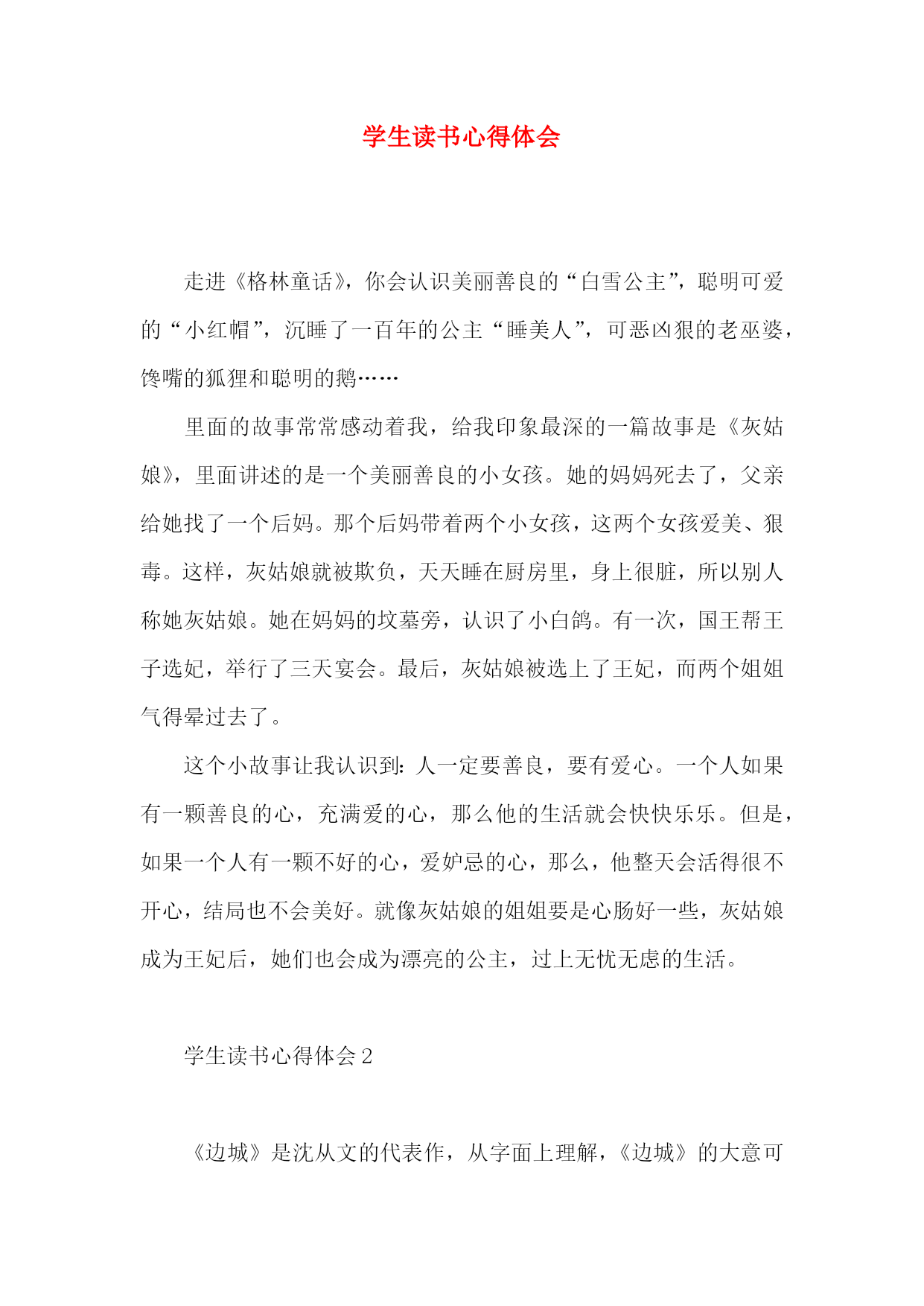 学生读书心得体会

走进《格林童话》，你会认识美丽善良的“白雪公主”，聪明可爱的“小红帽”，沉睡了一百年的公主“睡美人”，可恶凶狠的老巫婆，馋嘴的狐狸和聪明的鹅……

里面的故事常常感动着我，给我印象最深的一篇故事是《灰姑娘》，里面讲述的是一个美丽善良的小女孩。她的妈妈死去了，父亲给她找了一个后妈。那个后妈带着两个小女孩，这两个女孩爱美、狠毒。这样，灰姑娘就被欺负，天天睡在厨房里，身上很脏，所以别人称她灰姑娘。她在妈妈的坟墓旁，认识了小白鸽。有一次，国王帮王子选妃，举行了三天宴会。最后，灰姑娘被选上了王妃，而两个姐姐气得晕过去了。

这个小故事让我认识到：人一定要善良，要有爱心。一个人如果有一颗善良的心，充满爱的心，那么他的生活就会快快乐乐。但是，如果一个人有一颗不好的心，爱妒忌的心，那么，他整天会活得很不开心，结局也不会美好。就像灰姑娘的姐姐要是心肠好一些，灰姑娘成为王妃后，她们也会成为漂亮的公主，过上无忧无虑的生活。

学生读书心得体会 2

《边城》是沈从文的代表作，从字面上理解，《边城》的大意可